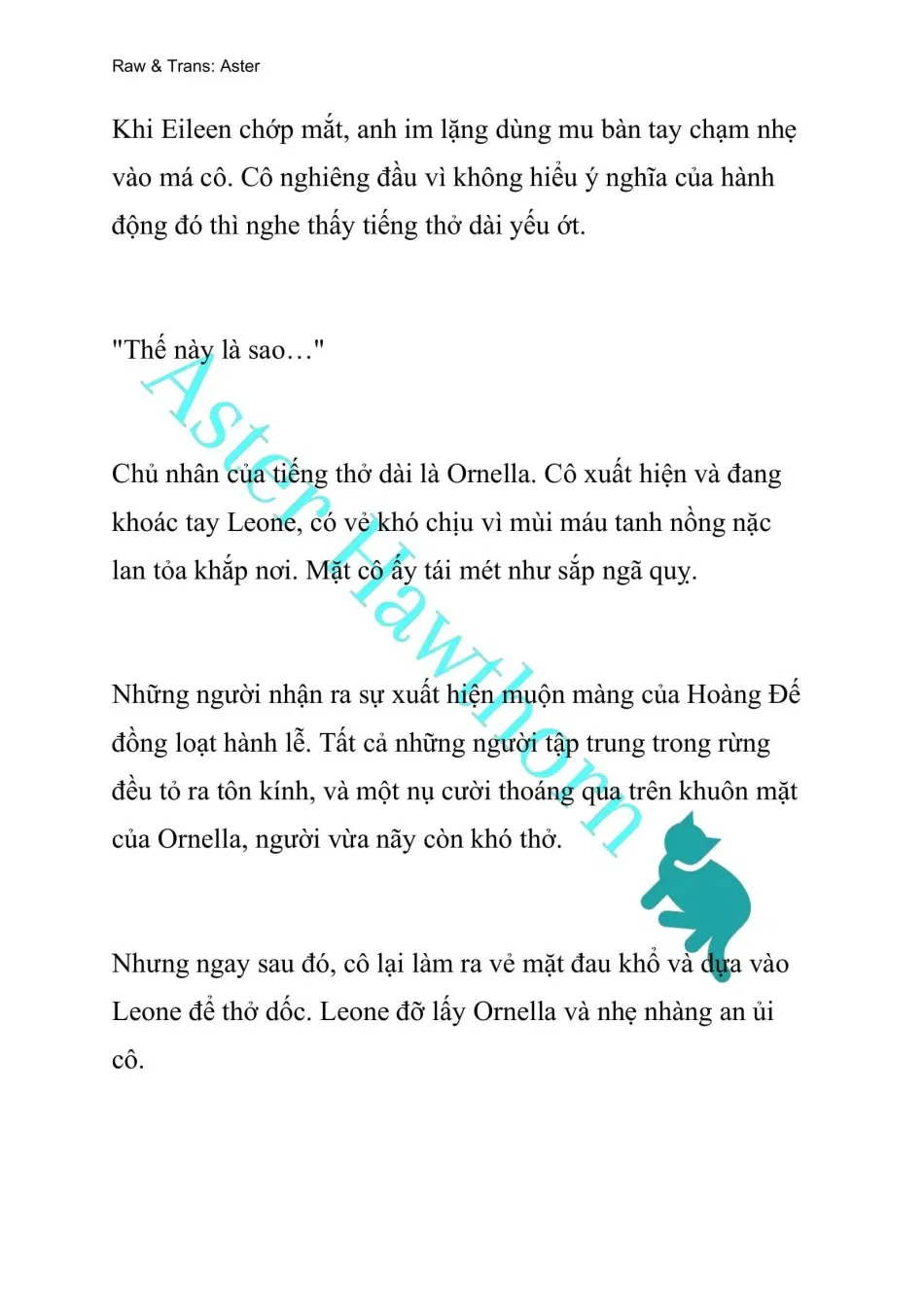 Raw & Trans: Aster

Khi Eileen chớp mắt, anh im lặng dùng mu bàn tay chạm nhẹ vào má cô. Cô nghiêng đầu vì không hiểu ý nghĩa của hành động đó thì nghe thấy tiếng thở dài yếu ớt.

"Thế này là sao…"

Chủ nhân của tiếng thở dài là Ornella. Cô xuất hiện và đang khoác tay Leone, có vẻ khó chịu vì mùi máu tanh nồng nặc lan tỏa khắp nơi. Mặt cô ấy tái mét như sắp ngã quỵ.

Những người nhận ra sự xuất hiện muộn màng của Hoàng Đế đồng loạt hành lễ. Tất cả những người tập trung trong rừng đều tỏ ra tôn kính, và một nụ cười thoáng qua trên khuôn mặt của Ornella, người vừa nãy còn khó thở.

Nhưng ngay sau đó, cô lại làm ra vẻ mặt đau khổ và dựa vào Leone để thở dốc. Leone đỡ lấy Ornella và nhẹ nhàng an ủi cô.

Aster Hawthorn